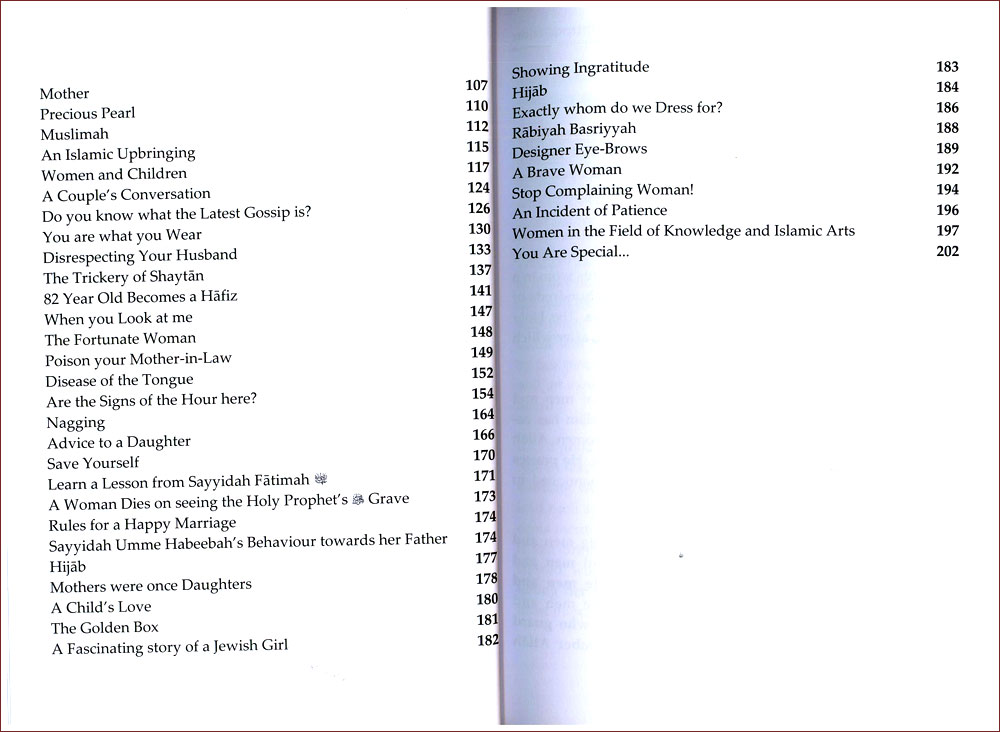 Mother 107
Precious Pearl 110
Muslimah 112
An Islamic Upbringing 115
Women and Children 117
A Couple's Conversation 124
Do you know what the Latest Gossip is? 126
You are what you Wear 130
Disrespecting Your Husband 133
The Trickery of Shaytān 137
82 Year Old Becomes a Hāfiz 141
When you Look at me 147
The Fortunate Woman 148
Poison your Mother-in-Law 149
Disease of the Tongue 152
Are the Signs of the Hour here? 154
Nagging 164
Advice to a Daughter 166
Save Yourself 170
Learn a Lesson from Sayyidah Fātimah 171
A Woman Dies on seeing the Holy Prophet's Grave 173
Rules for a Happy Marriage 174
Sayyidah Umme Habeebah's Behaviour towards her Father 174
Hijāb 177
Mothers were once Daughters 178
A Child's Love 180
The Golden Box 181
A Fascinating story of a Jewish Girl 182

Showing Ingratitude 183
Hijāb 184
Exactly whom do we Dress for? 186
Rābiyah Basriyyah 188
Designer Eye-Brows 189
A Brave Woman 192
Stop Complaining Woman! 194
An Incident of Patience 196
Women in the Field of Knowledge and Islamic Arts 197
You Are Special... 202